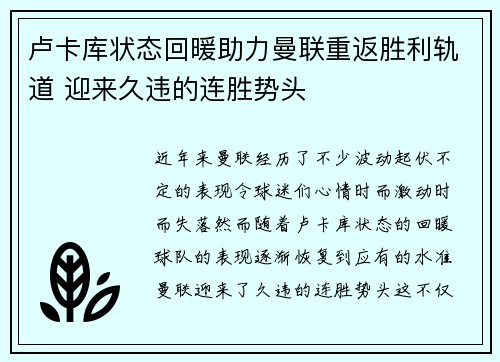 卢卡库状态回暖助力曼联重返胜利轨道 迎来久违的连胜势头

近年来曼联经历了不少波动起伏不定的表现令球迷们心情时而激动时而失落然而随着卢卡库状态的回暖球队的表现逐渐恢复到应有的水准曼联迎来了久违的连胜势头这不仅